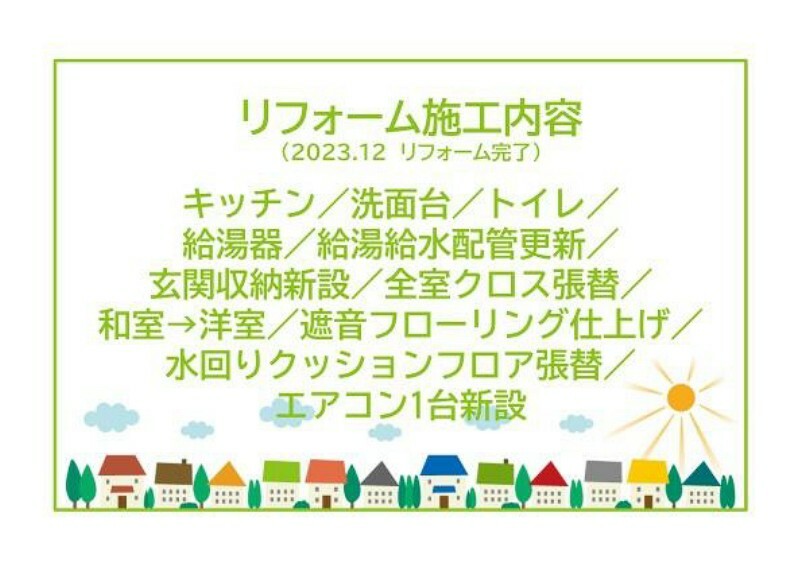 リフォーム施工内容
（2023.12 リフォーム完了）

キッチン／洗面台／トイレ／
給湯器／給湯給水配管更新／
玄関収納新設／全室クロス張替／
和室→洋室／遮音フローリング仕上げ／
水回りクッションフロア張替／
エアコン1台新設